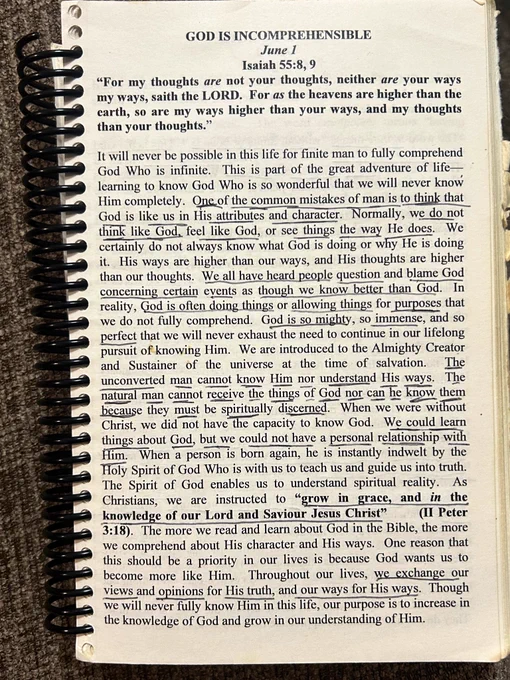 GOD IS INCOMPREHENSIBLE
June 1
Isaiah 55:8, 9

"For my thoughts are not your thoughts, neither are your ways my ways, saith the LORD. For as the heavens are higher than the earth, so are my ways higher than your ways, and my thoughts than your thoughts."

It will never be possible in this life for finite man to fully comprehend God Who is infinite. This is part of the great adventure of life—learning to know God Who is so wonderful that we will never know Him completely. One of the common mistakes of man is to think that God is like us in His attributes and character. Normally, we do not think like God, feel like God, or see things the way He does. We certainly do not always know what God is doing or why He is doing it. His ways are higher than our ways, and His thoughts are higher than our thoughts. We all have heard people question and blame God concerning certain events as though we know better than God. In reality, God is often doing things or allowing things for purposes that we do not fully comprehend. God is so mighty, so immense, and so perfect that we will never exhaust the need to continue in our lifelong pursuit of knowing Him. We are introduced to the Almighty Creator and Sustainer of the universe at the time of salvation. The unconverted man cannot know Him nor understand His ways. The natural man cannot receive the things of God nor can he know them because they must be spiritually discerned. When we were without Christ, we did not have the capacity to know God. We could learn things about God, but we could not have a personal relationship with Him. When a person is born again, he is instantly indwelt by the Holy Spirit of God Who is with us to teach us and guide us into truth. The Spirit of God enables us to understand spiritual reality. As Christians, we are instructed to "grow in grace, and in the knowledge of our Lord and Saviour Jesus Christ" (II Peter 3:18). The more we read and learn about God in the Bible, the more we comprehend about His character and His ways. One reason that this should be a priority in our lives is because God wants us to become more like Him. Throughout our lives, we exchange our views and opinions for His truth, and our ways for His ways. Though we will never fully know Him in this life, our purpose is to increase in the knowledge of God and grow in our understanding of Him.